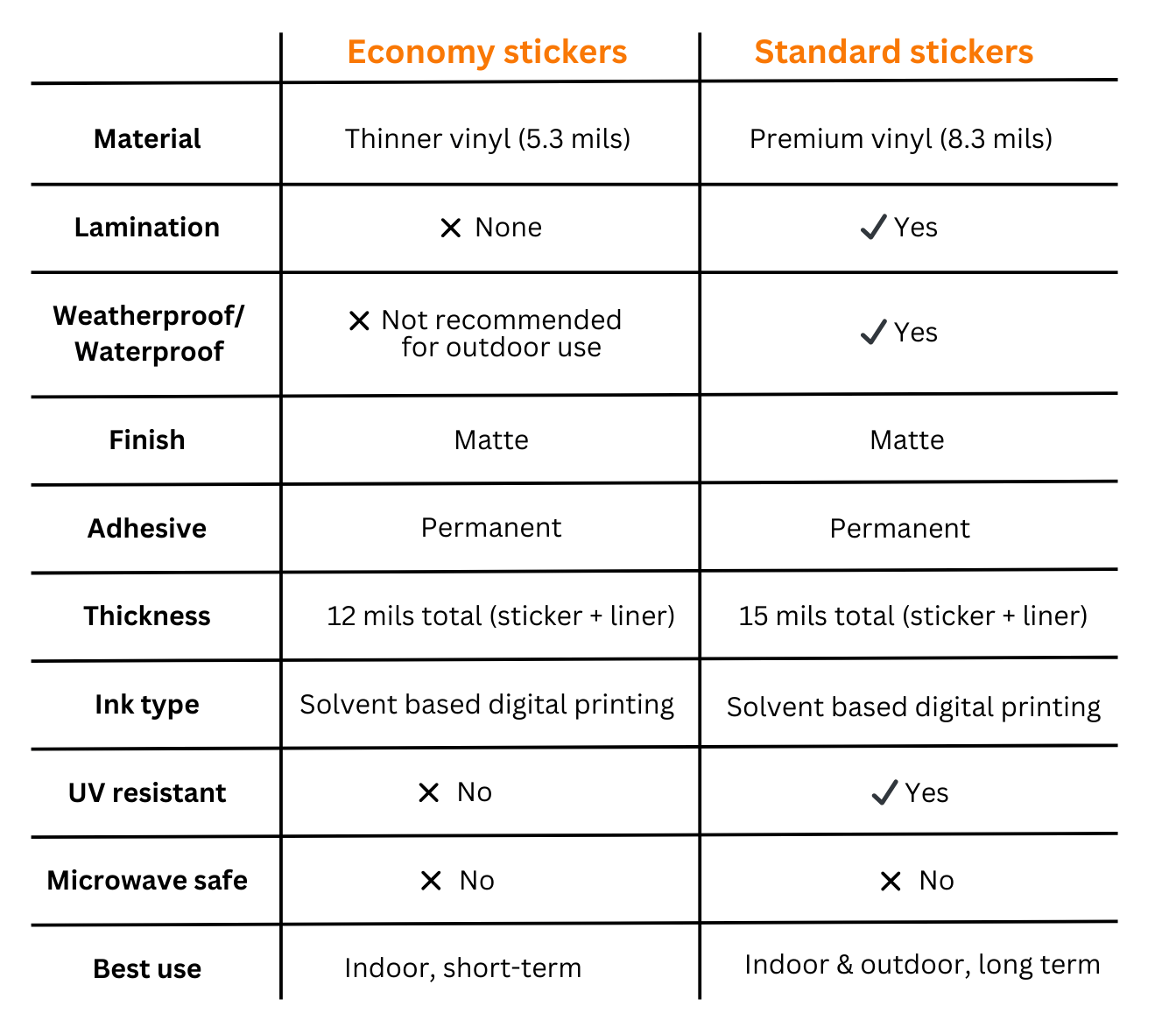 | | Economy stickers | Standard stickers |
|---|---|---|
| Material | Thinner vinyl (5.3 mils) | Premium vinyl (8.3 mils) |
| Lamination | ✕ None | ✓ Yes |
| Weatherproof/ Waterproof | ✕ Not recommended for outdoor use | ✓ Yes |
| Finish | Matte | Matte |
| Adhesive | Permanent | Permanent |
| Thickness | 12 mils total (sticker + liner) | 15 mils total (sticker + liner) |
| Ink type | Solvent based digital printing | Solvent based digital printing |
| UV resistant | ✕ No | ✓ Yes |
| Microwave safe | ✕ No | ✕ No |
| Best use | Indoor, short-term | Indoor & outdoor, long term |